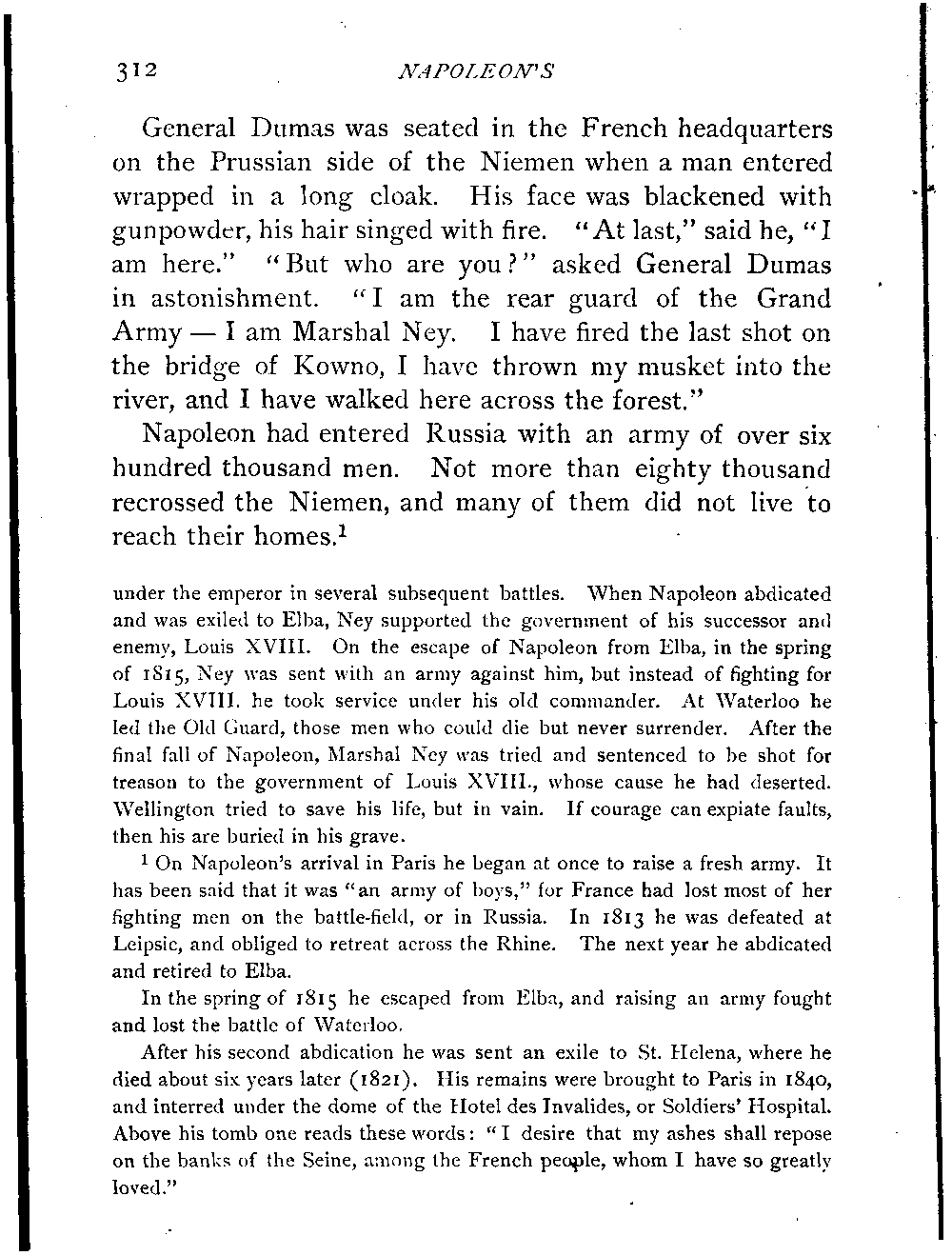 312 NAPOLEON'S

General Dumas was seated in the French headquarters on the Prussian side of the Niemen when a man entered wrapped in a long cloak. His face was blackened with gunpowder, his hair singed with fire. "At last," said he, "I am here." "But who are you?" asked General Dumas in astonishment. "I am the rear guard of the Grand Army — I am Marshal Ney. I have fired the last shot on the bridge of Kowno, I have thrown my musket into the river, and I have walked here across the forest."

Napoleon had entered Russia with an army of over six hundred thousand men. Not more than eighty thousand recrossed the Niemen, and many of them did not live to reach their homes.$^1$

under the emperor in several subsequent battles. When Napoleon abdicated and was exiled to Elba, Ney supported the government of his successor and enemy, Louis XVIII. On the escape of Napoleon from Elba, in the spring of 1815, Ney was sent with an army against him, but instead of fighting for Louis XVIII. he took service under his old commander. At Waterloo he led the Old Guard, those men who could die but never surrender. After the final fall of Napoleon, Marshal Ney was tried and sentenced to be shot for treason to the government of Louis XVIII., whose cause he had deserted. Wellington tried to save his life, but in vain. If courage can expiate faults, then his are buried in his grave.

$^1$ On Napoleon's arrival in Paris he began at once to raise a fresh army. It has been said that it was "an army of boys," for France had lost most of her fighting men on the battle-field, or in Russia. In 1813 he was defeated at Leipsic, and obliged to retreat across the Rhine. The next year he abdicated and retired to Elba.

In the spring of 1815 he escaped from Elba, and raising an army fought and lost the battle of Waterloo.

After his second abdication he was sent an exile to St. Helena, where he died about six years later (1821). His remains were brought to Paris in 1840, and interred under the dome of the Hotel des Invalides, or Soldiers' Hospital. Above his tomb one reads these words: "I desire that my ashes shall repose on the banks of the Seine, among the French people, whom I have so greatly loved."